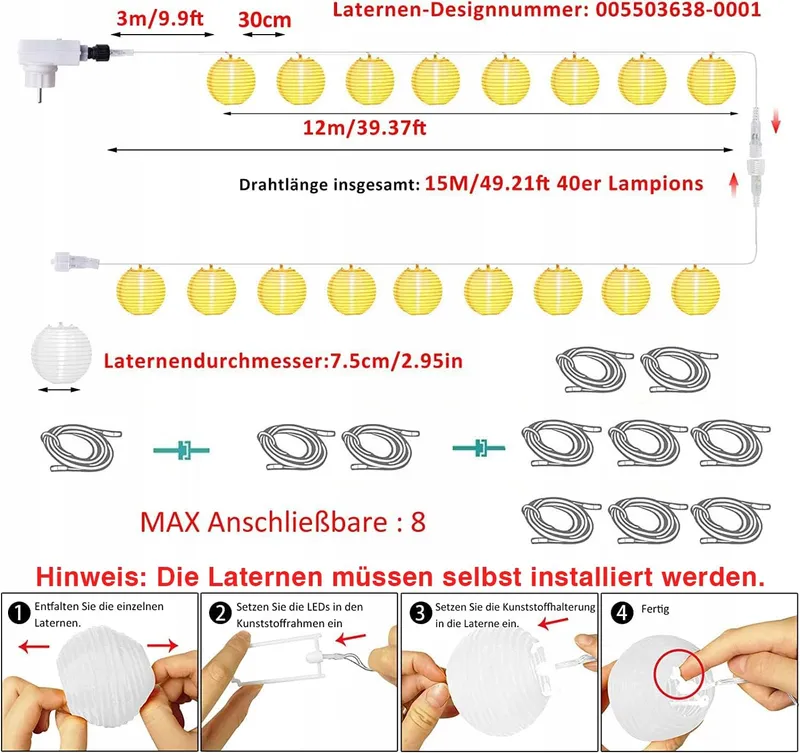 3m/9.9ft

30cm

Laternen-Designnummer: 005503638-0001

12m/39.37ft

Drahtlänge insgesamt: 15M/49.21ft 40er Lampions

Laternendurchmesser:7.5cm/2.95in

MAX Anschließbare : 8

Hinweis: Die Laternen müssen selbst installiert werden.

1 Entfalten Sie die einzelnen Laternen.

2 Setzen Sie die LEDs in den Kunststoffrahmen ein

3 Setzen Sie die Kunststoffhalterung in die Laterne ein.

4 Fertig